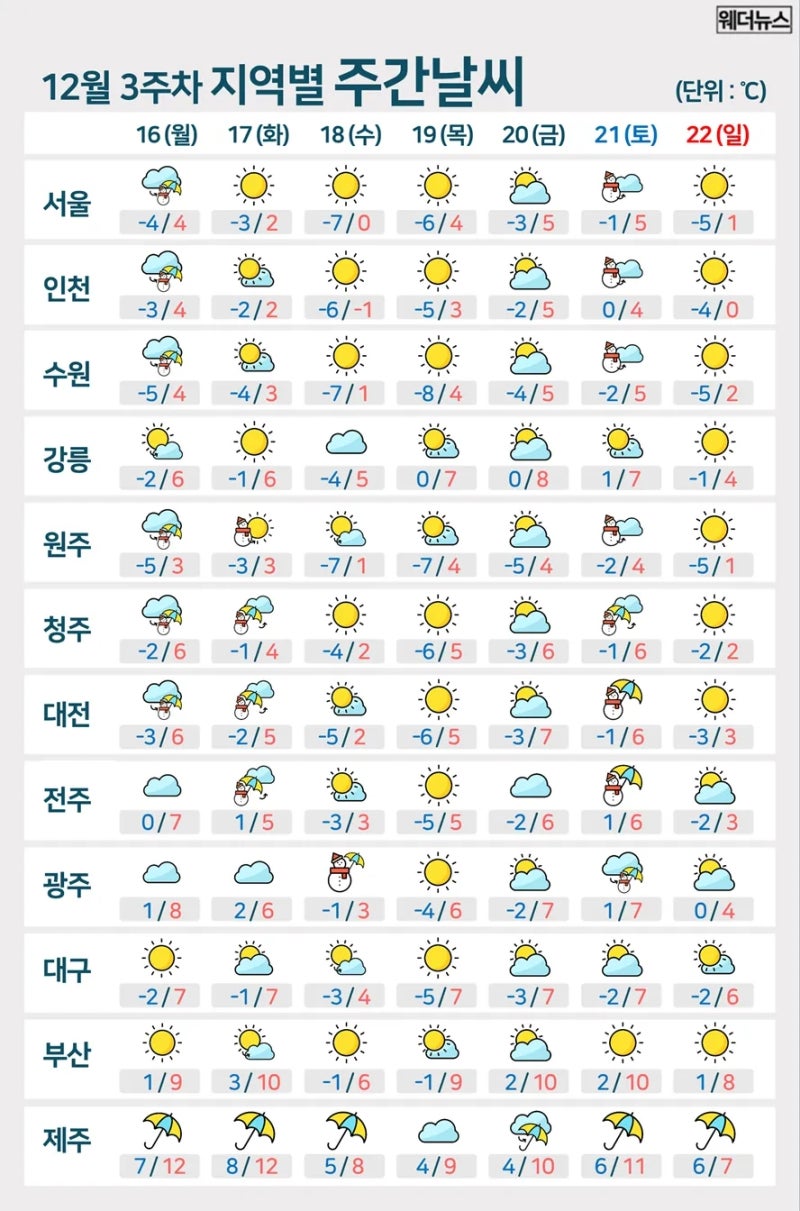 웨더뉴스

12월 3주차 지역별 주간날씨

(단위 : ℃)

| | 16(월) | 17(화) | 18(수) | 19(목) | 20(금) | 21(토) | 22(일) |
|---|---|---|---|---|---|---|---|
| 서울 | -4/4 | -3/2 | -7/0 | -6/4 | -3/5 | -1/5 | -5/1 |
| 인천 | -3/4 | -2/2 | -6/-1 | -5/3 | -2/5 | 0/4 | -4/0 |
| 수원 | -5/4 | -4/3 | -7/1 | -8/4 | -4/5 | -2/5 | -5/2 |
| 강릉 | -2/6 | -1/6 | -4/5 | 0/7 | 0/8 | 1/7 | -1/4 |
| 원주 | -5/3 | -3/3 | -7/1 | -7/4 | -5/4 | -2/4 | -5/1 |
| 청주 | -2/6 | -1/4 | -4/2 | -6/5 | -3/6 | -1/6 | -2/2 |
| 대전 | -3/6 | -2/5 | -5/2 | -6/5 | -3/7 | -1/6 | -3/3 |
| 전주 | 0/7 | 1/5 | -3/3 | -5/5 | -2/6 | 1/6 | -2/3 |
| 광주 | 1/8 | 2/6 | -1/3 | -4/6 | -2/7 | 1/7 | 0/4 |
| 대구 | -2/7 | -1/7 | -3/4 | -5/7 | -3/7 | -2/7 | -2/6 |
| 부산 | 1/9 | 3/10 | -1/6 | -1/9 | 2/10 | 2/10 | 1/8 |
| 제주 | 7/12 | 8/12 | 5/8 | 4/9 | 4/10 | 6/11 | 6/7 |